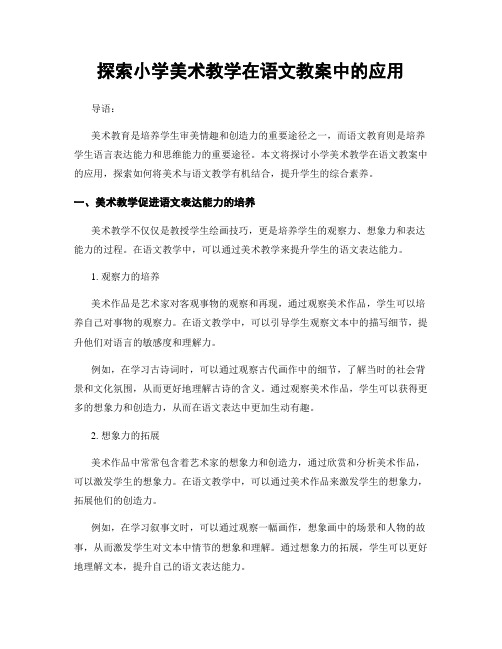 探索小学美术教学在语文教案中的应用

导语：

美术教育是培养学生审美情趣和创造力的重要途径之一，而语文教育则是培养学生语言表达能力和思维能力的重要途径。本文将探讨小学美术教学在语文教案中的应用，探索如何将美术与语文教学有机结合，提升学生的综合素养。

一、美术教学促进语文表达能力的培养

美术教学不仅仅是教授学生绘画技巧，更是培养学生的观察力、想象力和表达能力的过程。在语文教学中，可以通过美术教学来提升学生的语文表达能力。

1. 观察力的培养

美术作品是艺术家对客观事物的观察和再现，通过观察美术作品，学生可以培养自己对事物的观察力。在语文教学中，可以引导学生观察文本中的描写细节，提升他们对语言的敏感度和理解力。

例如，在学习古诗词时，可以通过观察古代画作中的细节，了解当时的社会背景和文化氛围，从而更好地理解古诗的含义。通过观察美术作品，学生可以获得更多的想象力和创造力，从而在语文表达中更加生动有趣。

2. 想象力的拓展

美术作品中常常包含着艺术家的想象力和创造力，通过欣赏和分析美术作品，可以激发学生的想象力。在语文教学中，可以通过美术作品来激发学生的想象力，拓展他们的创造力。

例如，在学习叙事文时，可以通过观察一幅画作，想象画中的场景和人物的故事，从而激发学生对文本中情节的想象和理解。通过想象力的拓展，学生可以更好地理解文本，提升自己的语文表达能力。